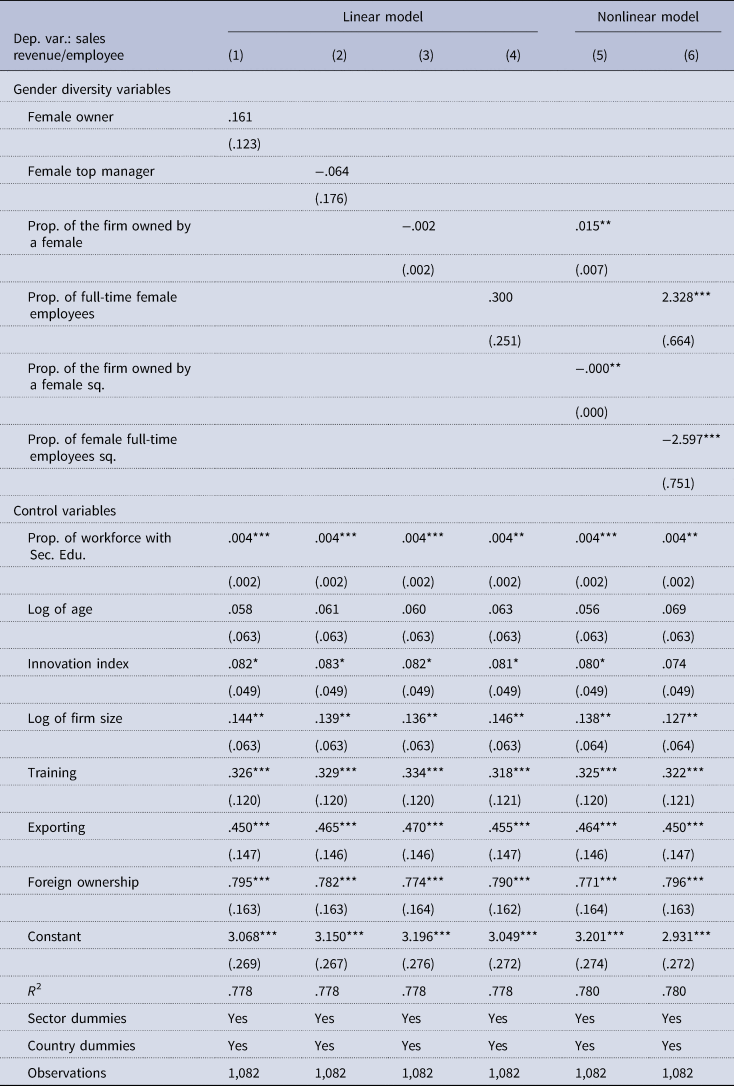 | Dep. var.: sales revenue/employee | Linear model (1) | Linear model (2) | Linear model (3) | Linear model (4) | Nonlinear model (5) | Nonlinear model (6) |
|---|---|---|---|---|---|---|
| Gender diversity variables | | | | | | |
| Female owner | .161 | | | | | |
| | (.123) | | | | | |
| Female top manager | | −.064 | | | | |
| | | (.176) | | | | |
| Prop. of the firm owned by a female | | | −.002 | | .015** | |
| | | | (.002) | | (.007) | |
| Prop. of full-time female employees | | | | .300 | | 2.328*** |
| | | | | (.251) | | (.664) |
| Prop. of the firm owned by a female sq. | | | | | −.000** | |
| | | | | | (.000) | |
| Prop. of female full-time employees sq. | | | | | | −2.597*** |
| | | | | | | (.751) |
| Control variables | | | | | | |
| Prop. of workforce with Sec. Edu. | .004*** | .004*** | .004*** | .004** | .004*** | .004** |
| | (.002) | (.002) | (.002) | (.002) | (.002) | (.002) |
| Log of age | .058 | .061 | .060 | .063 | .056 | .069 |
| | (.063) | (.063) | (.063) | (.063) | (.063) | (.063) |
| Innovation index | .082* | .083* | .082* | .081* | .080* | .074 |
| | (.049) | (.049) | (.049) | (.049) | (.049) | (.049) |
| Log of firm size | .144** | .139** | .136** | .146** | .138** | .127** |
| | (.063) | (.063) | (.063) | (.063) | (.064) | (.064) |
| Training | .326*** | .329*** | .334*** | .318*** | .325*** | .322*** |
| | (.120) | (.120) | (.120) | (.121) | (.120) | (.121) |
| Exporting | .450*** | .465*** | .470*** | .455*** | .464*** | .450*** |
| | (.147) | (.146) | (.146) | (.147) | (.146) | (.147) |
| Foreign ownership | .795*** | .782*** | .774*** | .790*** | .771*** | .796*** |
| | (.163) | (.163) | (.164) | (.162) | (.164) | (.163) |
| Constant | 3.068*** | 3.150*** | 3.196*** | 3.049*** | 3.201*** | 2.931*** |
| | (.269) | (.267) | (.276) | (.272) | (.274) | (.272) |
| $R^2$ | .778 | .778 | .778 | .778 | .780 | .780 |
| Sector dummies | Yes | Yes | Yes | Yes | Yes | Yes |
| Country dummies | Yes | Yes | Yes | Yes | Yes | Yes |
| Observations | 1,082 | 1,082 | 1,082 | 1,082 | 1,082 | 1,082 |